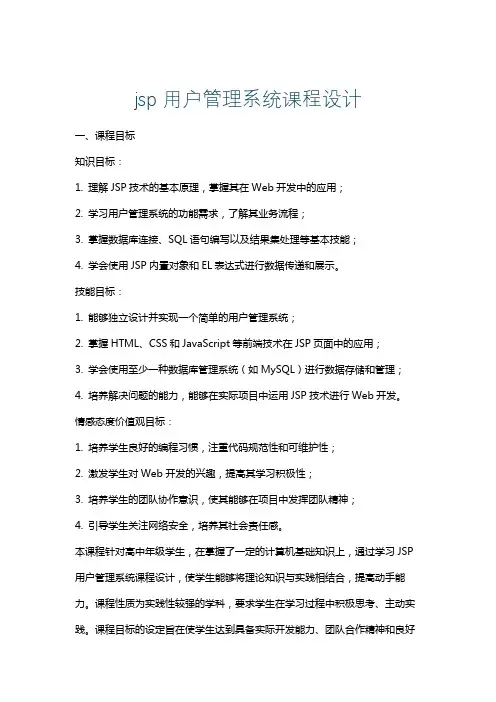 jsp 用户管理系统课程设计

一、课程目标

知识目标：

1. 理解 JSP 技术的基本原理，掌握其在 Web 开发中的应用；

2. 学习用户管理系统的功能需求，了解其业务流程；

3. 掌握数据库连接、SQL 语句编写以及结果集处理等基本技能；

4. 学会使用 JSP 内置对象和 EL 表达式进行数据传递和展示。

技能目标：

1. 能够独立设计并实现一个简单的用户管理系统；

2. 掌握 HTML、CSS 和 JavaScript 等前端技术在 JSP 页面中的应用；

3. 学会使用至少一种数据库管理系统（如 MySQL）进行数据存储和管理；

4. 培养解决问题的能力，能够在实际项目中运用 JSP 技术进行 Web 开发。

情感态度价值观目标：

1. 培养学生良好的编程习惯，注重代码规范性和可维护性；

2. 激发学生对 Web 开发的兴趣，提高其学习积极性；

3. 培养学生的团队协作意识，使其能够在项目中发挥团队精神；

4. 引导学生关注网络安全，培养其社会责任感。

本课程针对高中年级学生，在掌握了一定的计算机基础知识上，通过学习 JSP 用户管理系统课程设计，使学生能够将理论知识与实践相结合，提高动手能力。课程性质为实践性较强的学科，要求学生在学习过程中积极思考、主动实践。课程目标的设定旨在使学生达到具备实际开发能力、团队合作精神和良好